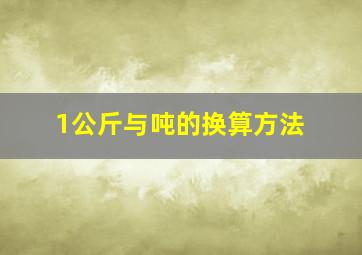 1公斤与吨的换算方法